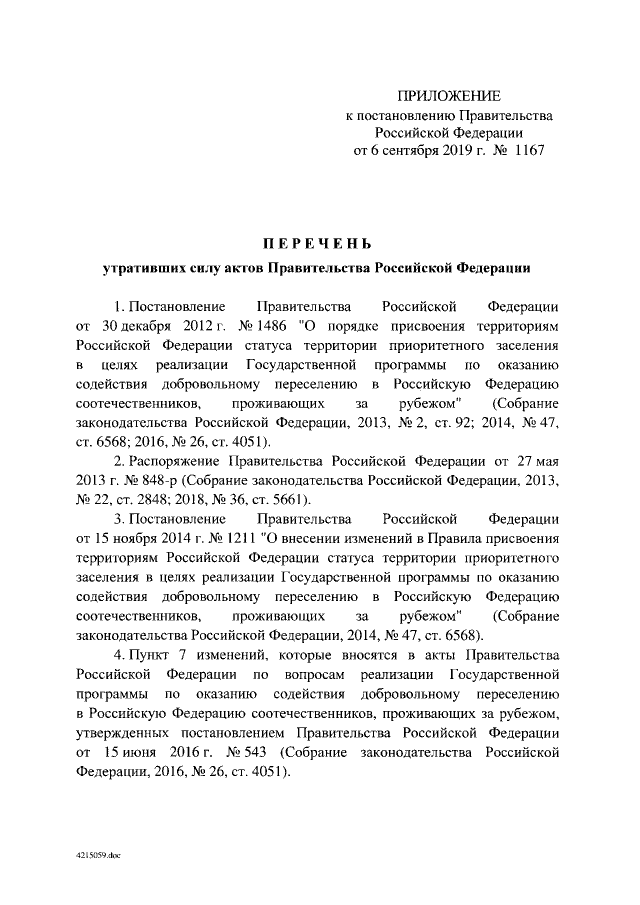 ПРИЛОЖЕНИЕ
к постановлению Правительства
Российской Федерации
от 6 сентября 2019 г. № 1167

ПЕРЕЧЕНЬ
утративших силу актов Правительства Российской Федерации

1. Постановление Правительства Российской Федерации от 30 декабря 2012 г. № 1486 "О порядке присвоения территориям Российской Федерации статуса территории приоритетного заселения в целях реализации Государственной программы по оказанию содействия добровольному переселению в Российскую Федерацию соотечественников, проживающих за рубежом" (Собрание законодательства Российской Федерации, 2013, № 2, ст. 92; 2014, № 47, ст. 6568; 2016, № 26, ст. 4051).

2. Распоряжение Правительства Российской Федерации от 27 мая 2013 г. № 848-р (Собрание законодательства Российской Федерации, 2013, № 22, ст. 2848; 2018, № 36, ст. 5661).

3. Постановление Правительства Российской Федерации от 15 ноября 2014 г. № 1211 "О внесении изменений в Правила присвоения территориям Российской Федерации статуса территории приоритетного заселения в целях реализации Государственной программы по оказанию содействия добровольному переселению в Российскую Федерацию соотечественников, проживающих за рубежом" (Собрание законодательства Российской Федерации, 2014, № 47, ст. 6568).

4. Пункт 7 изменений, которые вносятся в акты Правительства Российской Федерации по вопросам реализации Государственной программы по оказанию содействия добровольному переселению в Российскую Федерацию соотечественников, проживающих за рубежом, утвержденных постановлением Правительства Российской Федерации от 15 июня 2016 г. № 543 (Собрание законодательства Российской Федерации, 2016, № 26, ст. 4051).

4215059.doc